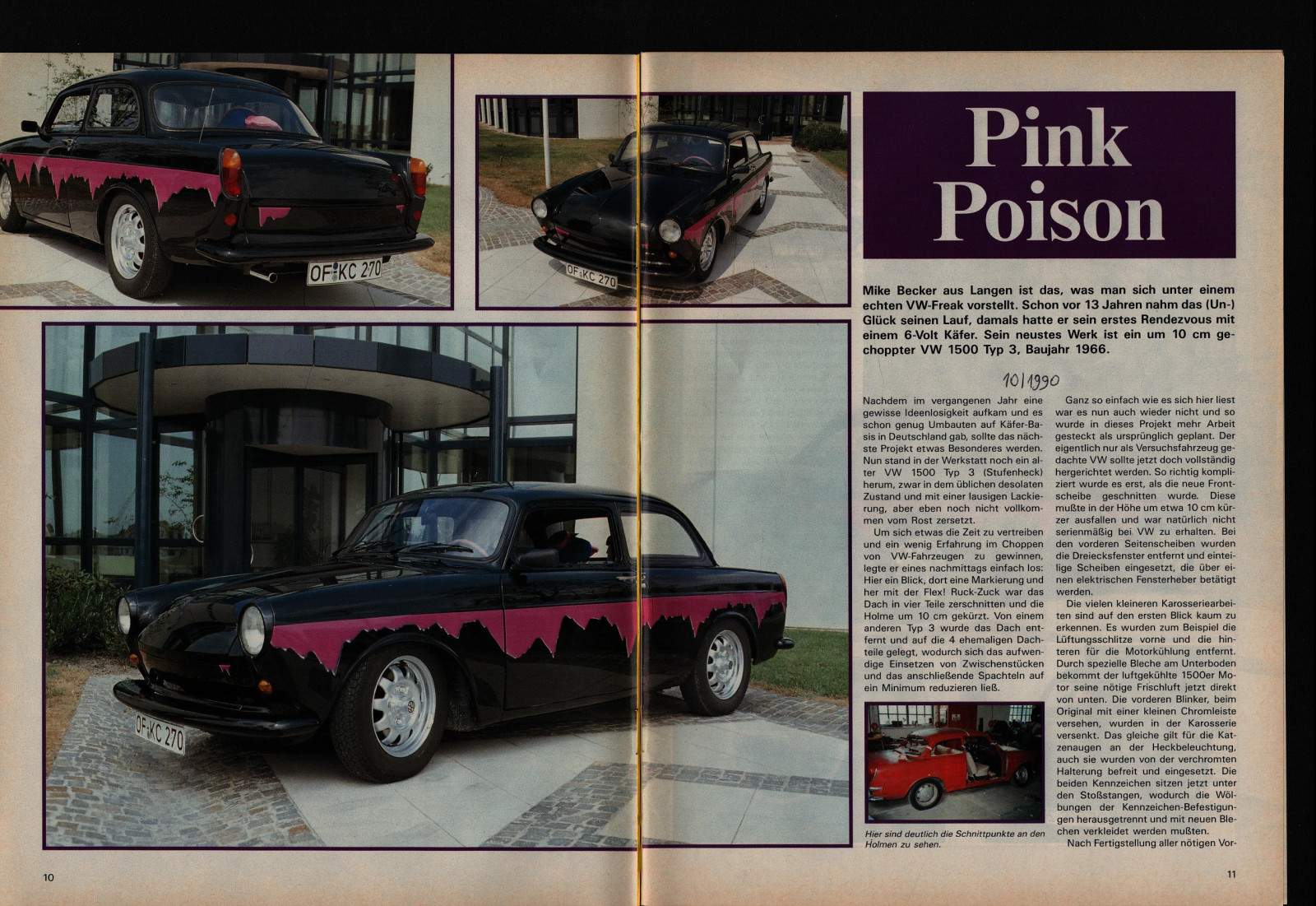 OF KC 270

OF KC 270

OF KC 270

Pink Poison

Mike Becker aus Langen ist das, was man sich unter einem echten VW-Freak vorstellt. Schon vor 13 Jahren nahm das (Un-) Glück seinen Lauf, damals hatte er sein erstes Rendezvous mit einem 6-Volt Käfer. Sein neustes Werk ist ein um 10 cm gechoppter VW 1500 Typ 3, Baujahr 1966.

10/1990

Nachdem im vergangenen Jahr eine gewisse Ideenlosigkeit aufkam und es schon genug Umbauten auf Käfer-Basis in Deutschland gab, sollte das nächste Projekt etwas Besonderes werden. Nun stand in der Werkstatt noch ein alter VW 1500 Typ 3 (Stufenheck) herum, zwar in dem üblichen desolaten Zustand und mit einer lausigen Lackierung, aber eben noch nicht vollkommen vom Rost zersetzt.

Um sich etwas die Zeit zu vertreiben und ein wenig Erfahrung im Choppen von VW-Fahrzeugen zu gewinnen, legte er eines nachmittags einfach los: Hier ein Blick, dort eine Markierung und her mit der Flex! Ruck-Zuck war das Dach in vier Teile zerschnitten und die Holme um 10 cm gekürzt. Von einem anderen Typ 3 wurde das Dach entfernt und auf die 4 ehemaligen Dachteile gelegt, wodurch sich das aufwendige Einsetzen von Zwischenstücken und das anschließende Spachteln auf ein Minimum reduzieren ließ.

Hier sind deutlich die Schnittpunkte an den Holmen zu sehen.

Ganz so einfach wie es sich hier liest war es nun auch wieder nicht und so wurde in dieses Projekt mehr Arbeit gesteckt als ursprünglich geplant. Der eigentlich nur als Versuchsfahrzeug gedachte VW sollte jetzt doch vollständig hergerichtet werden. So richtig kompliziert wurde es erst, als die neue Frontscheibe geschnitten wurde. Diese mußte in der Höhe um etwa 10 cm kürzer ausfallen und war natürlich nicht serienmäßig bei VW zu erhalten. Bei den vorderen Seitenscheiben wurden die Dreiecksfenster entfernt und einteilige Scheiben eingesetzt, die über einen elektrischen Fensterheber betätigt werden.

Die vielen kleineren Karosseriearbeiten sind auf den ersten Blick kaum zu erkennen. Es wurden zum Beispiel die Lüftungsschlitze vorne und die hinteren für die Motorkühlung entfernt. Durch spezielle Bleche am Unterboden bekommt der luftgekühlte 1500er Motor seine nötige Frischluft jetzt direkt von unten. Die vorderen Blinker, beim Original mit einer kleinen Chromleiste versehen, wurden in der Karosserie versenkt. Das gleiche gilt für die Katzenaugen an der Heckbeleuchtung, auch sie wurden von der verchromten Halterung befreit und eingesetzt. Die beiden Kennzeichen sitzen jetzt unter den Stoßstangen, wodurch die Wölbungen der Kennzeichen-Befestigungen herausgetrennt und mit neuen Blechen verkleidet werden mußten.

Nach Fertigstellung aller nötigen Vor-

10

11